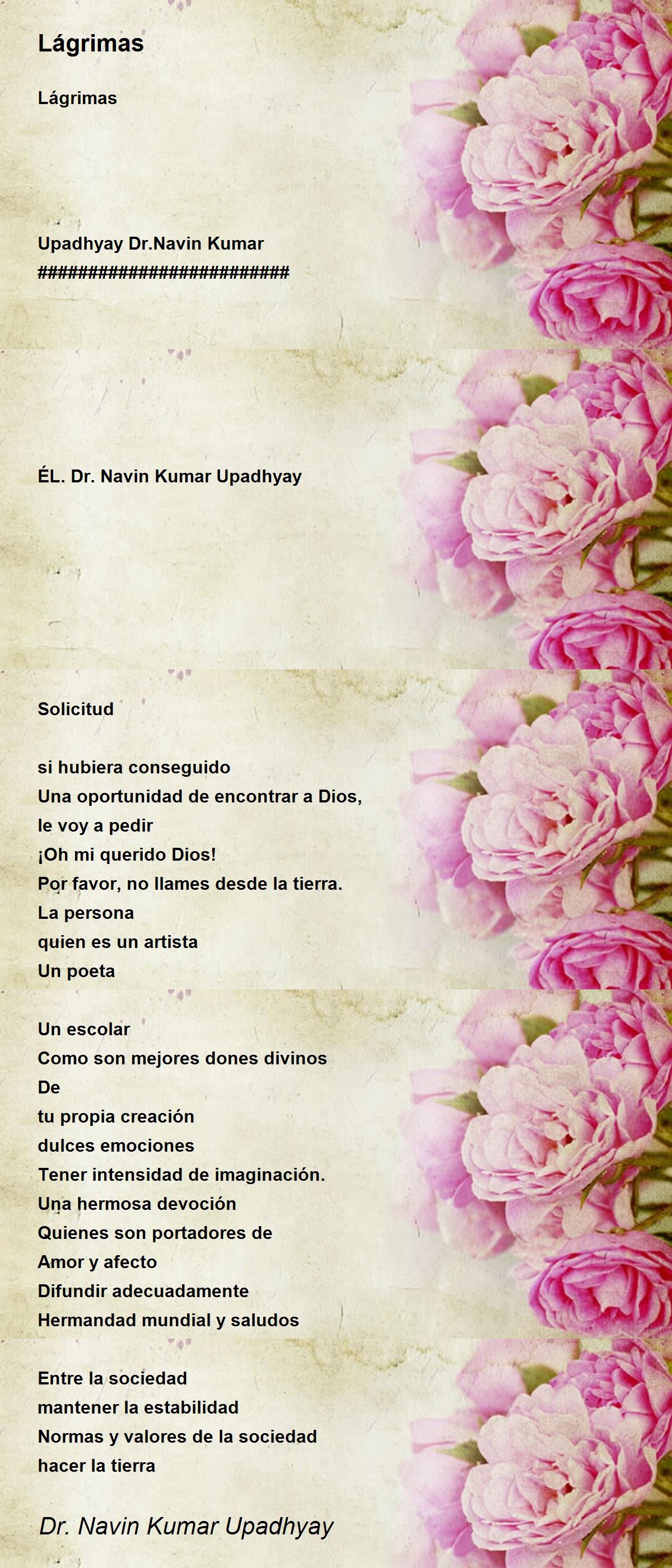 Lágrimas

Lágrimas

Upadhyay Dr.Navin Kumar
#########################

ÉL. Dr. Navin Kumar Upadhyay

Solicitud

si hubiera conseguido
Una oportunidad de encontrar a Dios,
le voy a pedir
¡Oh mi querido Dios!
Por favor, no llames desde la tierra.
La persona
quien es un artista
Un poeta

Un escolar
Como son mejores dones divinos
De
tu propia creación
dulces emociones
Tener intensidad de imaginación.
Una hermosa devoción
Quienes son portadores de
Amor y afecto
Difundir adecuadamente
Hermandad mundial y saludos

Entre la sociedad
mantener la estabilidad
Normas y valores de la sociedad
hacer la tierra

Dr. Navin Kumar Upadhyay